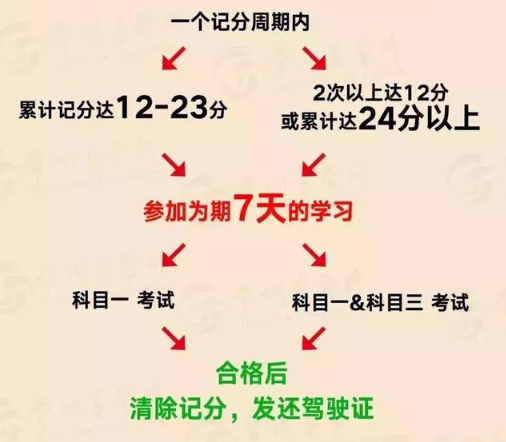 一个记分周期内

累计记分达12-23分

2次以上达12分
或累计达24分以上

参加为期7天的学习

科目一 考试

科目一&科目三 考试

合格后
清除记分，发还驾驶证